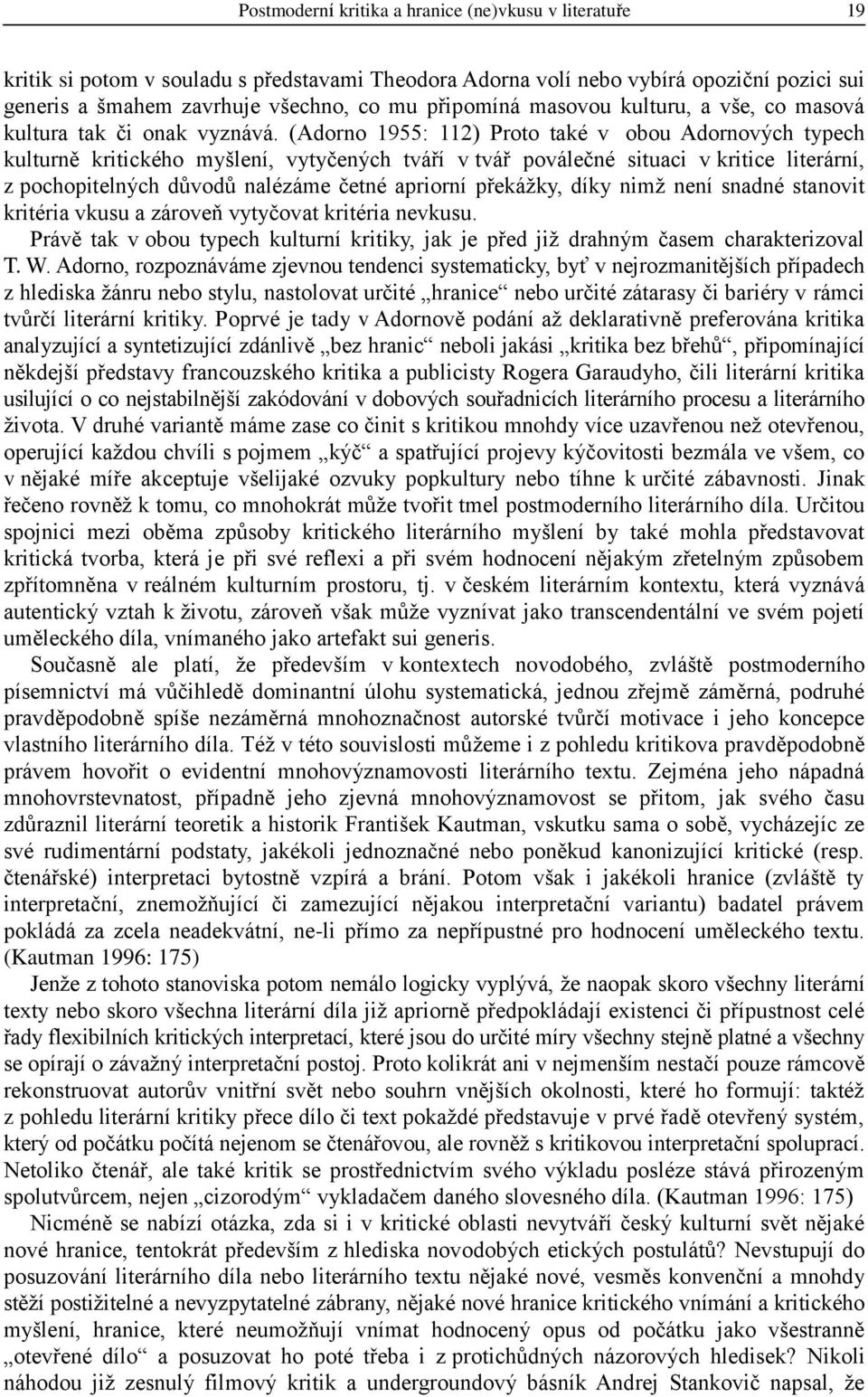 Postmoderní kritika a hranice (ne)vkusu v literatuře 19

kritik si potom v souladu s představami Theodora Adorna volí nebo vybírá opoziční pozici sui generis a šmahem zavrhuje všechno, co mu připomíná masovou kulturu, a vše, co masová kultura tak či onak vyznává. (Adorno 1955: 112) Proto také v obou Adornových typech kulturně kritického myšlení, vytyčených tváří v tvář poválečné situaci v kritice literární, z pochopitelných důvodů nalézáme četné apriorní překážky, díky nimž není snadné stanovit kritéria vkusu a zároveň vytyčovat kritéria nevkusu.

Právě tak v obou typech kulturní kritiky, jak je před již drahným časem charakterizoval T. W. Adorno, rozpoznáváme zjevnou tendenci systematicky, byť v nejrozmanitějších případech z hlediska žánru nebo stylu, nastolovat určité „hranice“ nebo určité zátarasy či bariéry v rámci tvůrčí literární kritiky. Poprvé je tady v Adornově podání až deklarativně preferována kritika analyzující a syntetizující zdánlivě „bez hranic“ neboli jakási „kritika bez břehů“, připomínající někdejší představy francouzského kritika a publicisty Rogera Garaudyho, čili literární kritika usilující o co nejstabilnější zakódování v dobových souřadnicích literárního procesu a literárního života. V druhé variantě máme zase co činit s kritikou mnohdy více uzavřenou než otevřenou, operující každou chvíli s pojmem „kýč“ a spatřující projevy kýčovitosti bezmála ve všem, co v nějaké míře akceptuje všelijaké ozvuky popkultury nebo tíhne k určité zábavnosti. Jinak řečeno rovněž k tomu, co mnohokrát může tvořit tmel postmoderního literárního díla. Určitou spojnici mezi oběma způsoby kritického literárního myšlení by také mohla představovat kritická tvorba, která je při své reflexi a při svém hodnocení nějakým zřetelným způsobem zpřítomněna v reálném kulturním prostoru, tj. v českém literárním kontextu, která vyznává autentický vztah k životu, zároveň však může vyznívat jako transcendentální ve svém pojetí uměleckého díla, vnímaného jako artefakt sui generis.

Současně ale platí, že především v kontextech novodobého, zvláště postmoderního písemnictví má vůčihledě dominantní úlohu systematická, jednou zřejmě záměrná, podruhé pravděpodobně spíše nezáměrná mnohoznačnost autorské tvůrčí motivace i jeho koncepce vlastního literárního díla. Též v této souvislosti můžeme i z pohledu kritikova pravděpodobně právem hovořit o evidentní mnohovýznamovosti literárního textu. Zejména jeho nápadná mnohovrstevnatost, případně jeho zjevná mnohovýznamovost se přitom, jak svého času zdůraznil literární teoretik a historik František Kautman, vskutku sama o sobě, vycházejíc ze své rudimentární podstaty, jakékoli jednoznačné nebo poněkud kanonizující kritické (resp. čtenářské) interpretaci bytostně vzpírá a brání. Potom však i jakékoli hranice (zvláště ty interpretační, znemožňující či zamezující nějakou interpretační variantu) badatel právem pokládá za zcela neadekvátní, ne-li přímo za nepřípustné pro hodnocení uměleckého textu. (Kautman 1996: 175)

Jenže z tohoto stanoviska potom nemálo logicky vyplývá, že naopak skoro všechny literární texty nebo skoro všechna literární díla již apriorně předpokládají existenci či přípustnost celé řady flexibilních kritických interpretací, které jsou do určité míry všechny stejně platné a všechny se opírají o závažný interpretační postoj. Proto kolikrát ani v nejmenším nestačí pouze rámcově rekonstruovat autorův vnitřní svět nebo souhrn vnějších okolností, které ho formují: taktéž z pohledu literární kritiky přece dílo či text pokaždé představuje v prvé řadě otevřený systém, který od počátku počítá nejenom se čtenářovou, ale rovněž s kritikovou interpretační spoluprací. Netoliko čtenář, ale také kritik se prostřednictvím svého výkladu posléze stává přirozeným spolutvůrcem, nejen „cizorodým“ vykladačem daného slovesného díla. (Kautman 1996: 175)

Nicméně se nabízí otázka, zda si i v kritické oblasti nevytváří český kulturní svět nějaké nové hranice, tentokrát především z hlediska novodobých etických postulátů? Nevstupují do posuzování literárního díla nebo literárního textu nějaké nové, vesměs konvenční a mnohdy stěží postižitelné a nevyzpytatelné zábrany, nějaké nové hranice kritického vnímání a kritického myšlení, hranice, které neumožňují vnímat hodnocený opus od počátku jako všestranně „otevřené dílo“ a posuzovat ho poté třeba i z protichůdných názorových hledisek? Nikoli náhodou již zesnulý filmový kritik a undergroundový básník Andrej Stankovič napsal, že